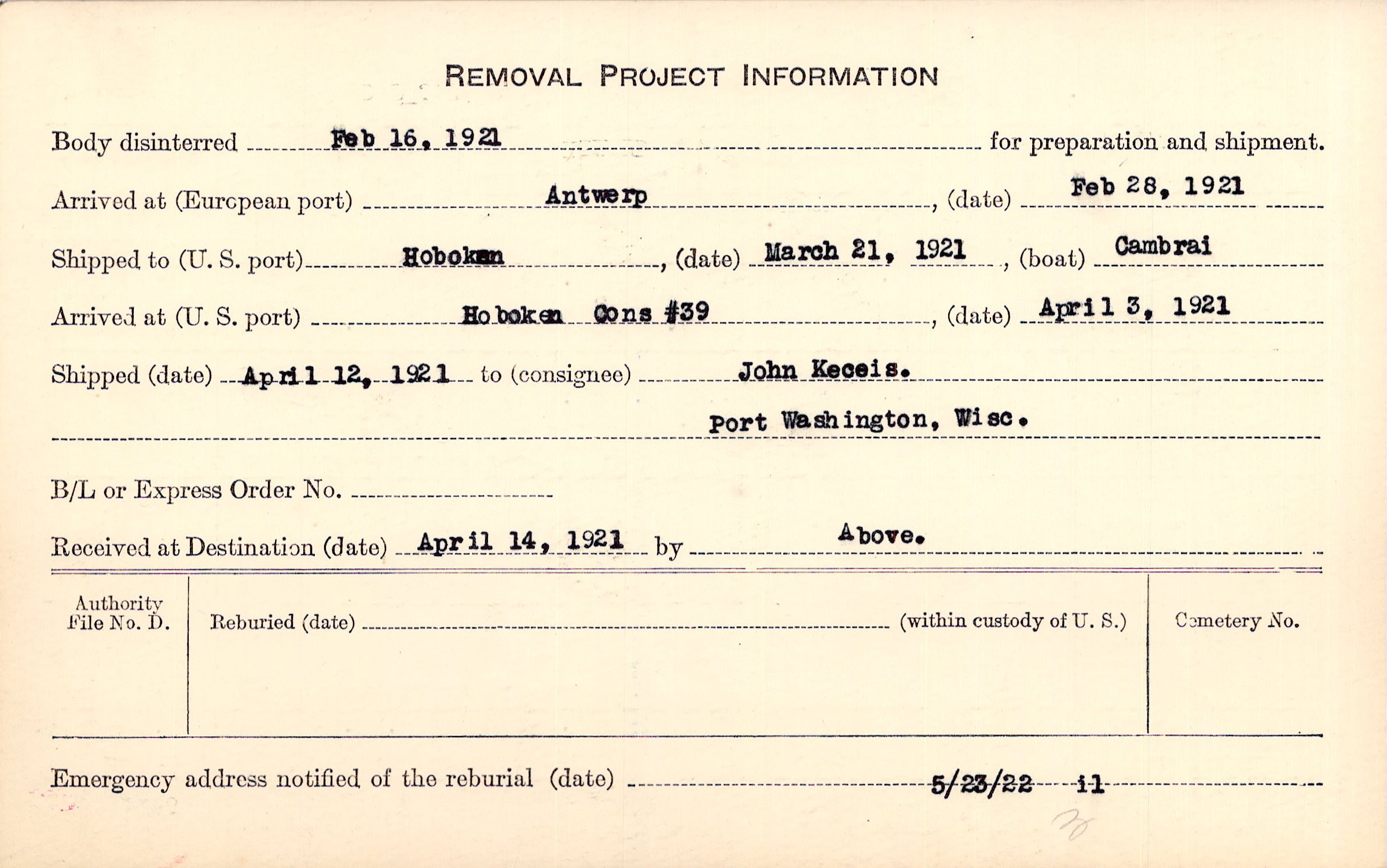 REMOVAL PROJECT INFORMATION

Body disinterred Feb 16, 1921 for preparation and shipment.

Arrived at (European port) Antwerp, (date) Feb 28, 1921

Shipped to (U. S. port) Hoboken, (date) March 21, 1921, (boat) Cambrai

Arrived at (U. S. port) Hoboken Cons #39, (date) April 3, 1921

Shipped (date) April 12, 1921 to (consignee) John Keceis.

Port Washington, Wisc.

B/L or Express Order No.

Received at Destination (date) April 14, 1921 by Above.

Authority File No. D.

Reburied (date) (within custody of U. S.)

Cemetery No.

Emergency address notified of the reburial (date) 5/23/22 il